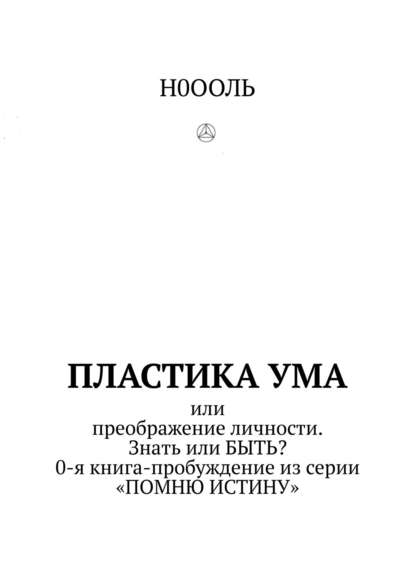 Н0ООЛЬ

ПЛАСТИКА УМА

или
преображение личности.
Знать или БЫТЬ?
0-я книга-пробуждение из серии
«ПОМНЮ ИСТИНУ»